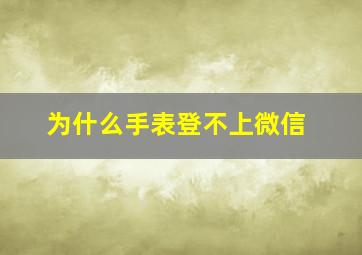 为什么手表登不上微信